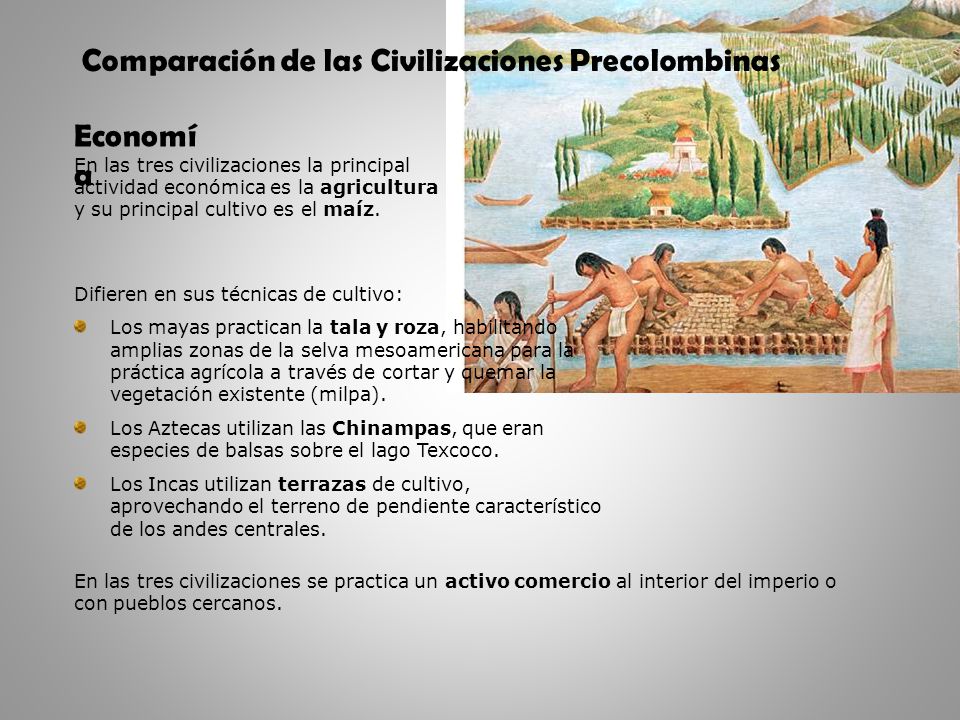 Comparación de las Civilizaciones Precolombinas

Economía

En las tres civilizaciones la principal actividad económica es la agricultura y su principal cultivo es el maíz.

Difieren en sus técnicas de cultivo:

Los mayas practican la tala y roza, habilitando amplias zonas de la selva mesoamericana para la práctica agrícola a través de cortar y quemar la vegetación existente (milpa).

Los Aztecas utilizan las Chinampas, que eran especies de balsas sobre el lago Texcoco.

Los Incas utilizan terrazas de cultivo, aprovechando el terreno de pendiente característico de los andes centrales.

En las tres civilizaciones se practica un activo comercio al interior del imperio o con pueblos cercanos.